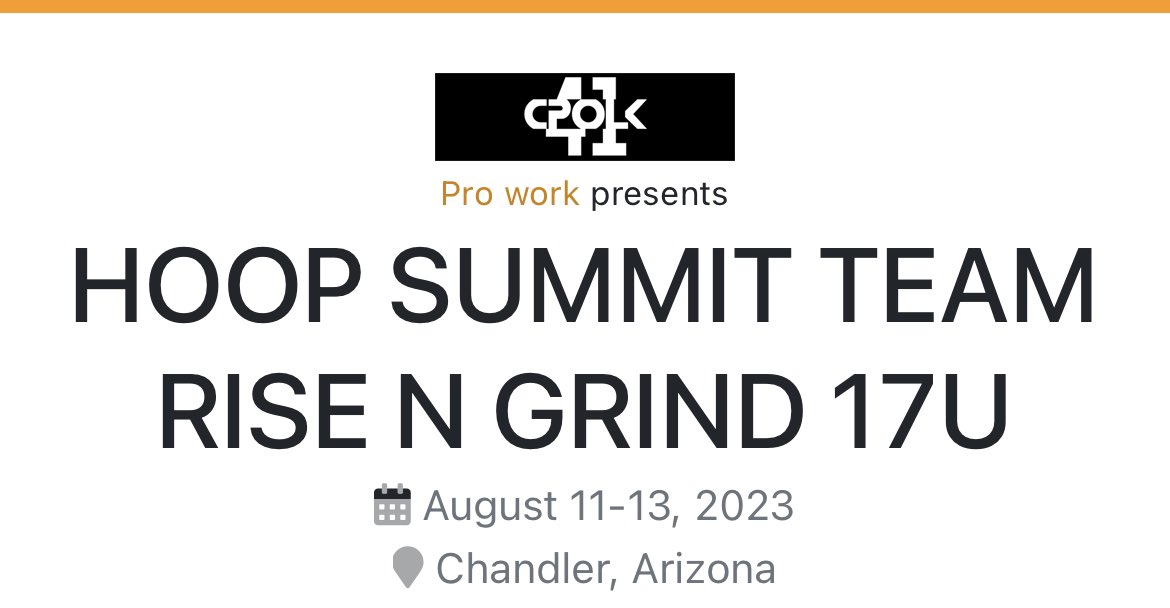 CPOLK 41

Pro work presents

HOOP SUMMIT TEAM RISE N GRIND 17U

August 11-13, 2023

Chandler, Arizona